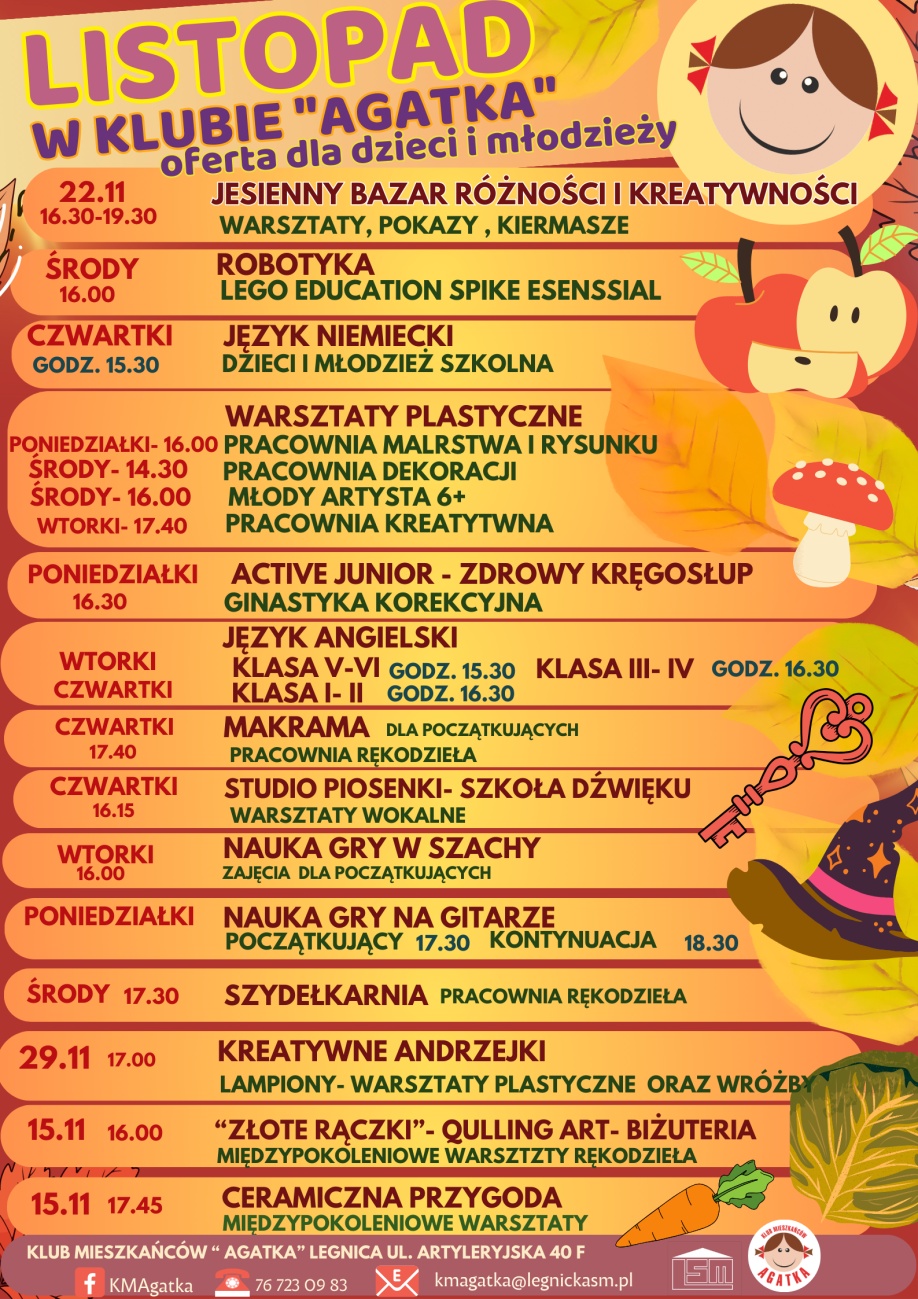 LISTOPAD
W KLUBIE "AGATKA"
oferta dla dzieci i młodzieży

22.11
16.30-19.30
JESIENNY BAZAR RÓŻNOŚCI I KREATYWNOŚCI
WARSZTATY, POKAZY , KIERMASZE

ŚRODY
16.00
ROBOTYKA
LEGO EDUCATION SPIKE ESENSSIAL

CZWARTKI
GODZ. 15.30
JĘZYK NIEMIECKI
DZIECI I MŁODZIEŻ SZKOLNA

WARSZTATY PLASTYCZNE
PONIEDZIAŁKI- 16.00 PRACOWNIA MALRSTWA I RYSUNKU
ŚRODY- 14.30 PRACOWNIA DEKORACJI
ŚRODY- 16.00 MŁODY ARTYSTA 6+
WTORKI- 17.40 PRACOWNIA KREATYTWNA

PONIEDZIAŁKI
16.30
ACTIVE JUNIOR - ZDROWY KRĘGOSŁUP
GINASTYKA KOREKCYJNA

WTORKI
CZWARTKI
JĘZYK ANGIELSKI
KLASA V-VI GODZ. 15.30 KLASA III- IV GODZ. 16.30
KLASA I- II GODZ. 16.30

CZWARTKI
17.40
MAKRAMA DLA POCZĄTKUJĄCYCH
PRACOWNIA RĘKODZIEŁA

CZWARTKI
16.15
STUDIO PIOSENKI- SZKOŁA DŹWIĘKU
WARSZTATY WOKALNE

WTORKI
16.00
NAUKA GRY W SZACHY
ZAJĘCIA DLA POCZĄTKUJĄCYCH

PONIEDZIAŁKI
NAUKA GRY NA GITARZE
POCZĄTKUJĄCY 17.30 KONTYNUACJA 18.30

ŚRODY 17.30
SZYDEŁKARNIA PRACOWNIA RĘKODZIEŁA

29.11 17.00
KREATYWNE ANDRZEJKI
LAMPIONY- WARSZTATY PLASTYCZNE ORAZ WRÓŻBY

15.11 16.00
“ZŁOTE RĄCZKI”- QULLING ART- BIŻUTERIA
MIĘDZYPOKOLENIOWE WARSZTZTY RĘKODZIEŁA

15.11 17.45
CERAMICZNA PRZYGODA
MIĘDZYPOKOLENIOWE WARSZTATY

KLUB MIESZKAŃCÓW “ AGATKA” LEGNICA UL. ARTYLERYJSKA 40 F
KMAgatka 76 723 09 83 kmagatka@legnickasm.pl
LSM
KLUB MIESZKAŃCÓW AGATKA